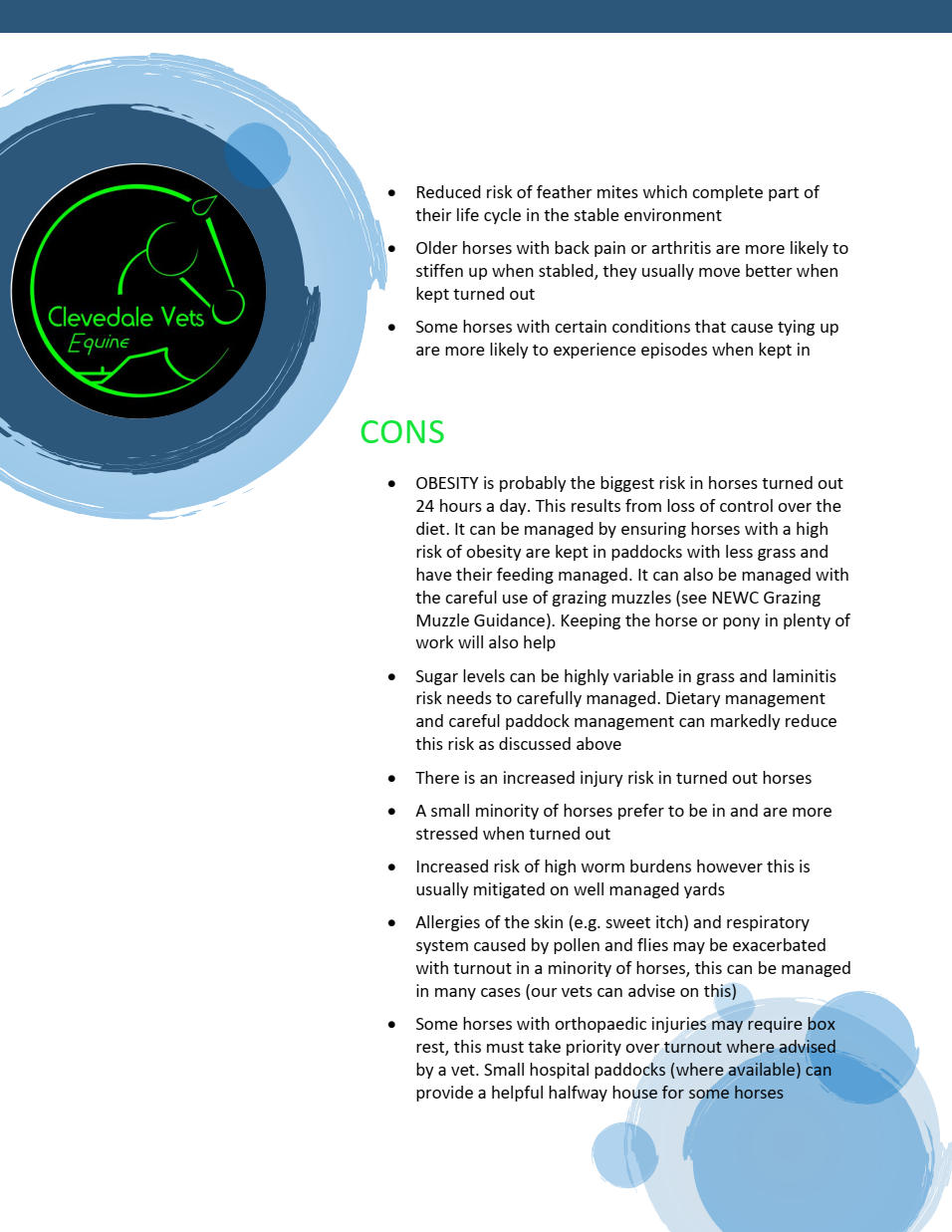 Clevedale Vets
Equine

• Reduced risk of feather mites which complete part of their life cycle in the stable environment

• Older horses with back pain or arthritis are more likely to stiffen up when stabled, they usually move better when kept turned out

• Some horses with certain conditions that cause tying up are more likely to experience episodes when kept in

CONS

• OBESITY is probably the biggest risk in horses turned out 24 hours a day. This results from loss of control over the diet. It can be managed by ensuring horses with a high risk of obesity are kept in paddocks with less grass and have their feeding managed. It can also be managed with the careful use of grazing muzzles (see NEWC Grazing Muzzle Guidance). Keeping the horse or pony in plenty of work will also help

• Sugar levels can be highly variable in grass and laminitis risk needs to carefully managed. Dietary management and careful paddock management can markedly reduce this risk as discussed above

• There is an increased injury risk in turned out horses

• A small minority of horses prefer to be in and are more stressed when turned out

• Increased risk of high worm burdens however this is usually mitigated on well managed yards

• Allergies of the skin (e.g. sweet itch) and respiratory system caused by pollen and flies may be exacerbated with turnout in a minority of horses, this can be managed in many cases (our vets can advise on this)

• Some horses with orthopaedic injuries may require box rest, this must take priority over turnout where advised by a vet. Small hospital paddocks (where available) can provide a helpful halfway house for some horses